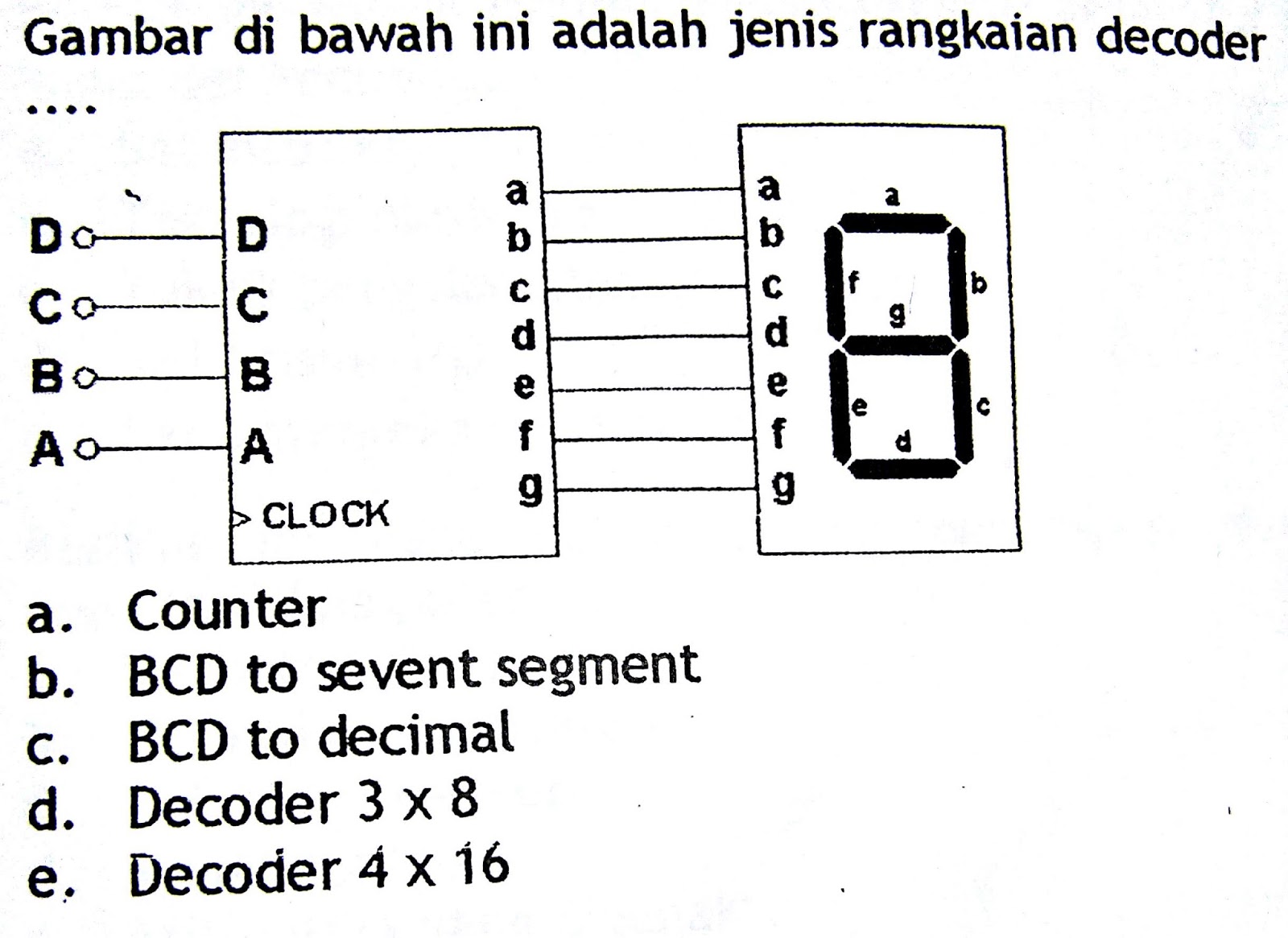 Gambar di bawah ini adalah jenis rangkaian decoder ....

D
C
B
A
D
C
B
A
CLOCK
a
b
c
d
e
f
g
a
b
c
d
e
f
g
a
f
b
g
e
c
d

a. Counter
b. BCD to sevent segment
c. BCD to decimal
d. Decoder $3 \times 8$
e. Decoder $4 \times 16$